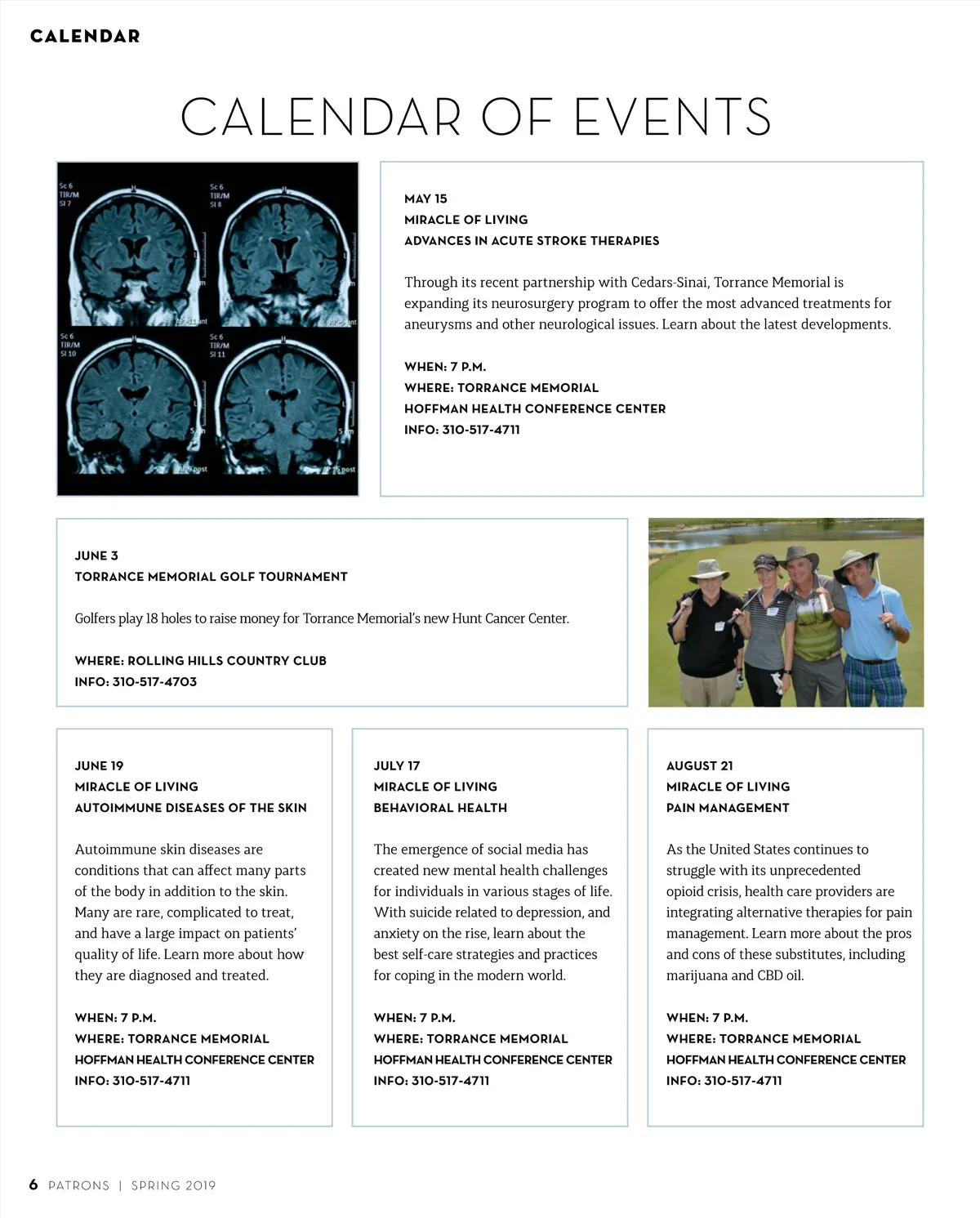 CALENDAR

CALENDAR OF EVENTS

Sc 6
TIR/M
SI 7

Sc 6
TIR/M
SI 8

Sc 6
TIR/M
SI 10

Sc 6
TIR/M
SI 11

MAY 15
MIRACLE OF LIVING
ADVANCES IN ACUTE STROKE THERAPIES

Through its recent partnership with Cedars-Sinai, Torrance Memorial is expanding its neurosurgery program to offer the most advanced treatments for aneurysms and other neurological issues. Learn about the latest developments.

WHEN: 7 P.M.
WHERE: TORRANCE MEMORIAL
HOFFMAN HEALTH CONFERENCE CENTER
INFO: 310-517-4711

JUNE 3
TORRANCE MEMORIAL GOLF TOURNAMENT

Golfers play 18 holes to raise money for Torrance Memorial's new Hunt Cancer Center.

WHERE: ROLLING HILLS COUNTRY CLUB
INFO: 310-517-4703

JUNE 19
MIRACLE OF LIVING
AUTOIMMUNE DISEASES OF THE SKIN

Autoimmune skin diseases are conditions that can affect many parts of the body in addition to the skin. Many are rare, complicated to treat, and have a large impact on patients' quality of life. Learn more about how they are diagnosed and treated.

WHEN: 7 P.M.
WHERE: TORRANCE MEMORIAL
HOFFMAN HEALTH CONFERENCE CENTER
INFO: 310-517-4711

JULY 17
MIRACLE OF LIVING
BEHAVIORAL HEALTH

The emergence of social media has created new mental health challenges for individuals in various stages of life. With suicide related to depression, and anxiety on the rise, learn about the best self-care strategies and practices for coping in the modern world.

WHEN: 7 P.M.
WHERE: TORRANCE MEMORIAL
HOFFMAN HEALTH CONFERENCE CENTER
INFO: 310-517-4711

AUGUST 21
MIRACLE OF LIVING
PAIN MANAGEMENT

As the United States continues to struggle with its unprecedented opioid crisis, health care providers are integrating alternative therapies for pain management. Learn more about the pros and cons of these substitutes, including marijuana and CBD oil.

WHEN: 7 P.M.
WHERE: TORRANCE MEMORIAL
HOFFMAN HEALTH CONFERENCE CENTER
INFO: 310-517-4711

6 PATRONS | SPRING 2019